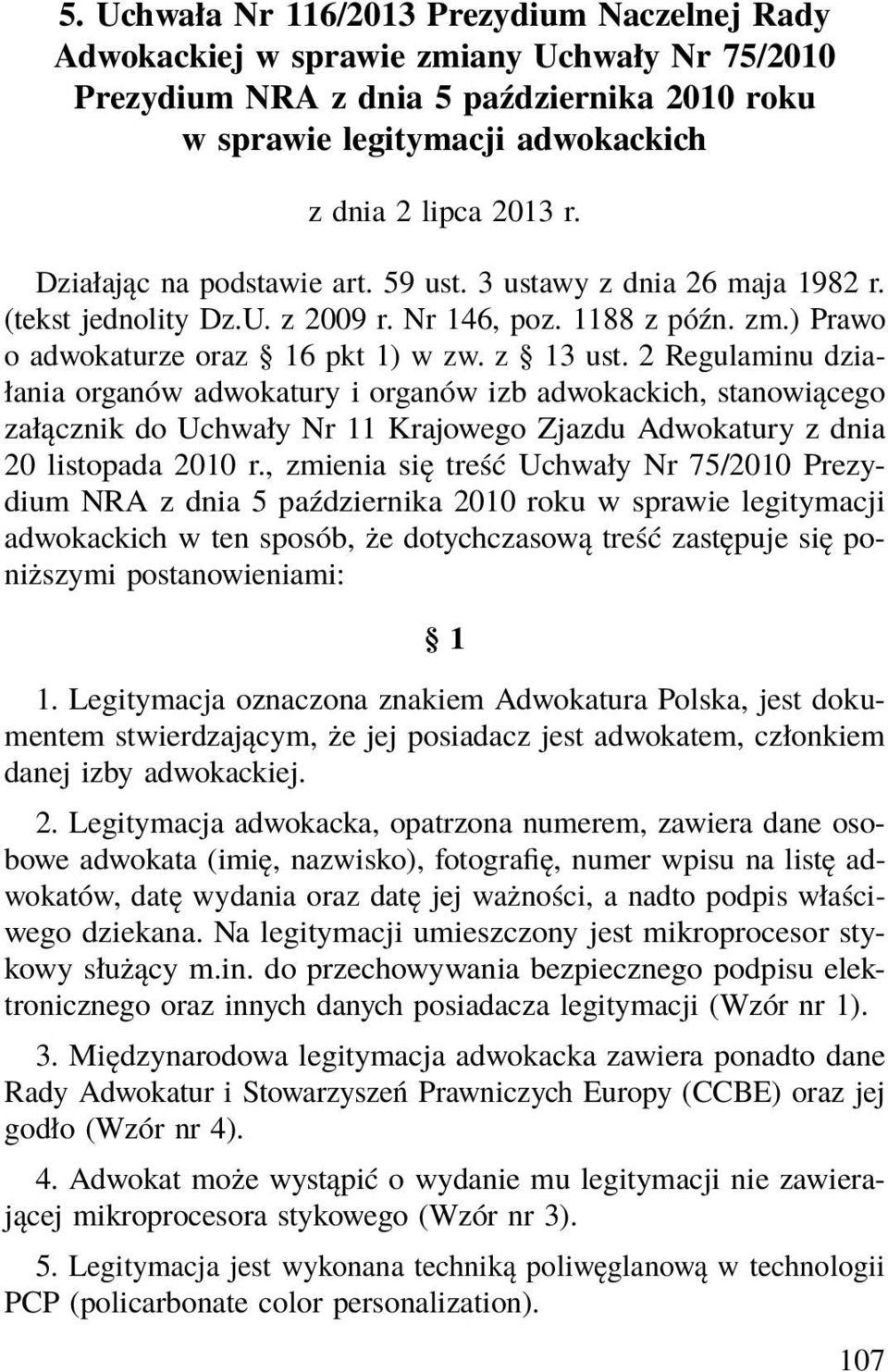 5. Uchwała Nr 116/2013 Prezydium Naczelnej Rady Adwokackiej w sprawie zmiany Uchwały Nr 75/2010 Prezydium NRA z dnia 5 października 2010 roku w sprawie legitymacji adwokackich

z dnia 2 lipca 2013 r.

Działając na podstawie art. 59 ust. 3 ustawy z dnia 26 maja 1982 r. (tekst jednolity Dz.U. z 2009 r. Nr 146, poz. 1188 z późn. zm.) Prawo o adwokaturze oraz § 16 pkt 1) w zw. z § 13 ust. 2 Regulaminu działania organów adwokatury i organów izb adwokackich, stanowiącego załącznik do Uchwały Nr 11 Krajowego Zjazdu Adwokatury z dnia 20 listopada 2010 r., zmienia się treść Uchwały Nr 75/2010 Prezydium NRA z dnia 5 października 2010 roku w sprawie legitymacji adwokackich w ten sposób, że dotychczasową treść zastępuje się poniższymi postanowieniami:

§ 1

1. Legitymacja oznaczona znakiem Adwokatura Polska, jest dokumentem stwierdzającym, że jej posiadacz jest adwokatem, członkiem danej izby adwokackiej.

2. Legitymacja adwokacka, opatrzona numerem, zawiera dane osobowe adwokata (imię, nazwisko), fotografię, numer wpisu na listę adwokatów, datę wydania oraz datę jej ważności, a nadto podpis właściwego dziekana. Na legitymacji umieszczony jest mikroprocesor stykowy służący m.in. do przechowywania bezpiecznego podpisu elektronicznego oraz innych danych posiadacza legitymacji (Wzór nr 1).

3. Międzynarodowa legitymacja adwokacka zawiera ponadto dane Rady Adwokatur i Stowarzyszeń Prawniczych Europy (CCBE) oraz jej godło (Wzór nr 4).

4. Adwokat może wystąpić o wydanie mu legitymacji nie zawierającej mikroprocesora stykowego (Wzór nr 3).

5. Legitymacja jest wykonana techniką poliwęglanową w technologii PCP (policarbonate color personalization).

107